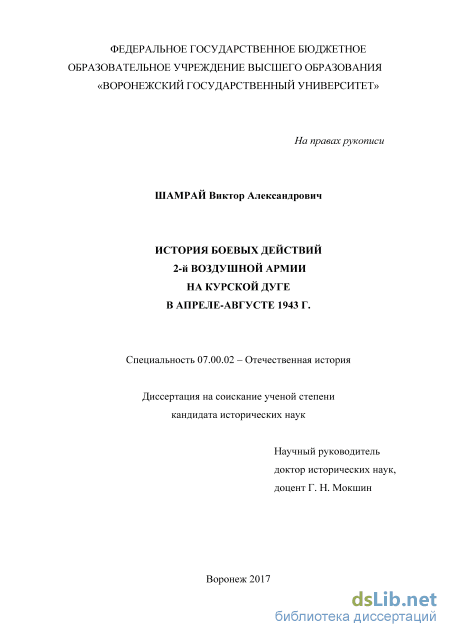 ФЕДЕРАЛЬНОЕ ГОСУДАРСТВЕННОЕ БЮДЖЕТНОЕ ОБРАЗОВАТЕЛЬНОЕ УЧРЕЖДЕНИЕ ВЫСШЕГО ОБРАЗОВАНИЯ «ВОРОНЕЖСКИЙ ГОСУДАРСТВЕННЫЙ УНИВЕРСИТЕТ»

На правах рукописи

ШАМРАЙ Виктор Александрович

ИСТОРИЯ БОЕВЫХ ДЕЙСТВИЙ
2-й ВОЗДУШНОЙ АРМИИ
НА КУРСКОЙ ДУГЕ
В АПРЕЛЕ-АВГУСТЕ 1943 Г.

Специальность 07.00.02 – Отечественная история

Диссертация на соискание ученой степени
кандидата исторических наук

Научный руководитель
доктор исторических наук,
доцент Г. Н. Мокшин

Воронеж 2017

dsLib.net
библиотека диссертаций